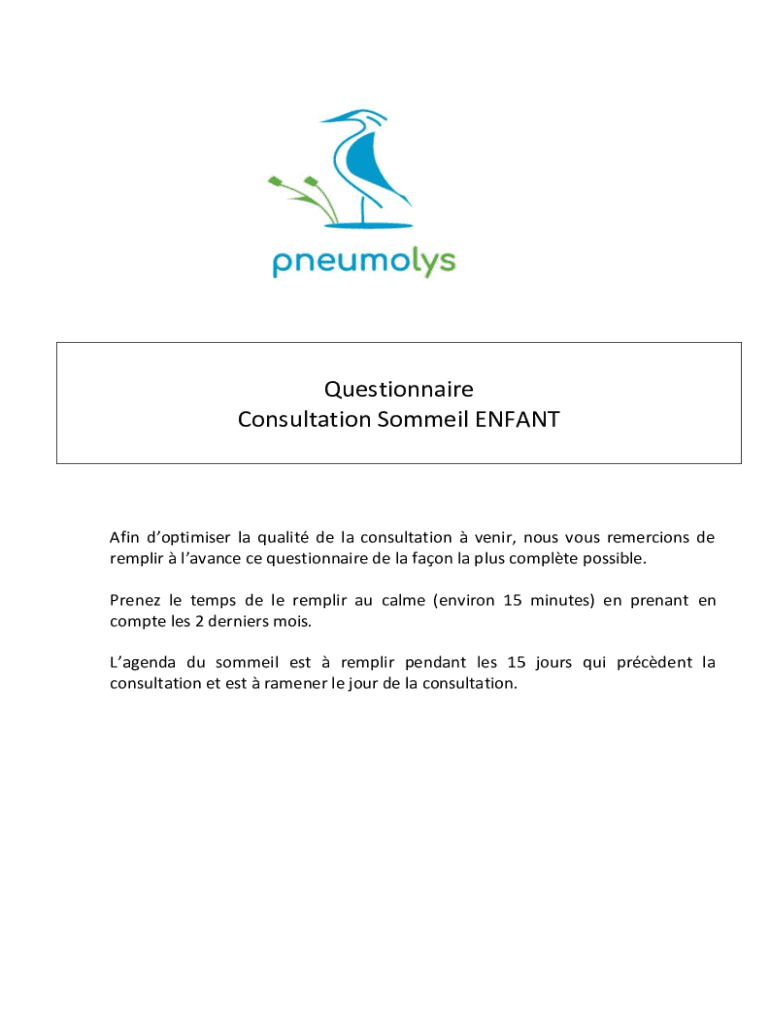 pneumolys

Questionnaire
Consultation Sommeil ENFANT

Afin d'optimiser la qualité de la consultation à venir, nous vous remercions de remplir à l'avance ce questionnaire de la façon la plus complète possible.

Prenez le temps de le remplir au calme (environ 15 minutes) en prenant en compte les 2 derniers mois.

L'agenda du sommeil est à remplir pendant les 15 jours qui précèdent la consultation et est à ramener le jour de la consultation.